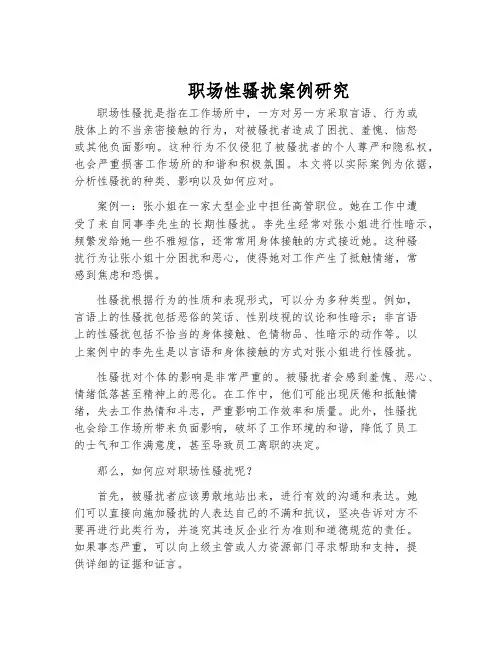 职场性骚扰案例研究

职场性骚扰是指在工作场所中，一方对另一方采取言语、行为或肢体上的不当亲密接触的行为，对被骚扰者造成了困扰、羞愧、恼怒或其他负面影响。这种行为不仅侵犯了被骚扰者的个人尊严和隐私权，也会严重损害工作场所的和谐和积极氛围。本文将以实际案例为依据，分析性骚扰的种类、影响以及如何应对。

案例一：张小姐在一家大型企业中担任高管职位。她在工作中遭受了来自同事李先生的长期性骚扰。李先生经常对张小姐进行性暗示，频繁发给她一些不雅短信，还常常用身体接触的方式接近她。这种骚扰行为让张小姐十分困扰和恶心，使得她对工作产生了抵触情绪，常感到焦虑和恐惧。

性骚扰根据行为的性质和表现形式，可以分为多种类型。例如，言语上的性骚扰包括恶俗的笑话、性别歧视的议论和性暗示；非言语上的性骚扰包括不恰当的身体接触、色情物品、性暗示的动作等。以上案例中的李先生是以言语和身体接触的方式对张小姐进行性骚扰。

性骚扰对个体的影响是非常严重的。被骚扰者会感到羞愧、恶心、情绪低落甚至精神上的恶化。在工作中，他们可能出现厌倦和抵触情绪，失去工作热情和斗志，严重影响工作效率和质量。此外，性骚扰也会给工作场所带来负面影响，破坏了工作环境的和谐，降低了员工的士气和工作满意度，甚至导致员工离职的决定。

那么，如何应对职场性骚扰呢？

首先，被骚扰者应该勇敢地站出来，进行有效的沟通和表达。她们可以直接向施加骚扰的人表达自己的不满和抗议，坚决告诉对方不要再进行此类行为，并追究其违反企业行为准则和道德规范的责任。如果事态严重，可以向上级主管或人力资源部门寻求帮助和支持，提供详细的证据和证言。